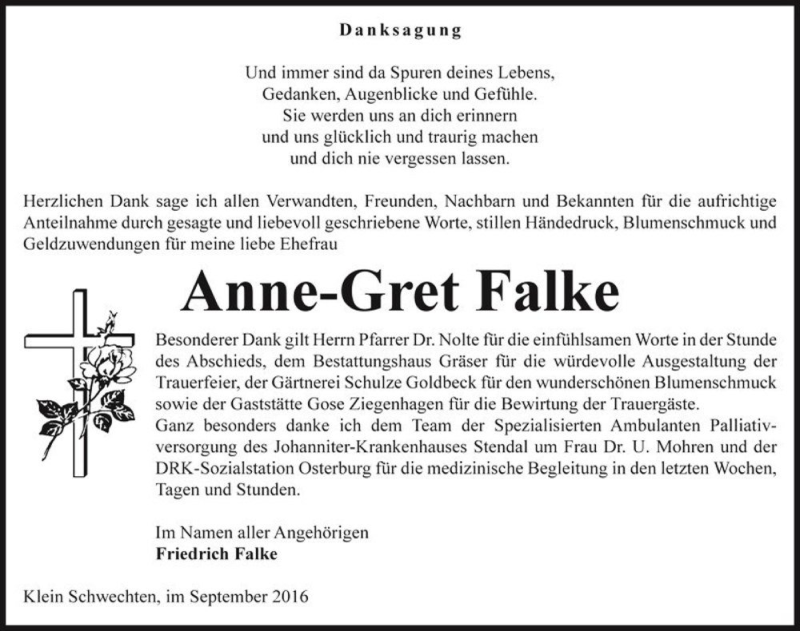 Danksagung

Und immer sind da Spuren deines Lebens,
Gedanken, Augenblicke und Gefühle.
Sie werden uns an dich erinnern
und uns glücklich und traurig machen
und dich nie vergessen lassen.

Herzlichen Dank sage ich allen Verwandten, Freunden, Nachbarn und Bekannten für die aufrichtige Anteilnahme durch gesagte und liebevoll geschriebene Worte, stillen Händedruck, Blumenschmuck und Geldzuwendungen für meine liebe Ehefrau

Anne-Gret Falke

Besonderer Dank gilt Herrn Pfarrer Dr. Nolte für die einfühlsamen Worte in der Stunde des Abschieds, dem Bestattungshaus Gräser für die würdevolle Ausgestaltung der Trauerfeier, der Gärtnerei Schulze Goldbeck für den wunderschönen Blumenschmuck sowie der Gaststätte Gose Ziegenhagen für die Bewirtung der Trauergäste.
Ganz besonders danke ich dem Team der Spezialisierten Ambulanten Palliativversorgung des Johanniter-Krankenhauses Stendal um Frau Dr. U. Mohren und der DRK-Sozialstation Osterburg für die medizinische Begleitung in den letzten Wochen, Tagen und Stunden.

Im Namen aller Angehörigen
Friedrich Falke

Klein Schwechten, im September 2016